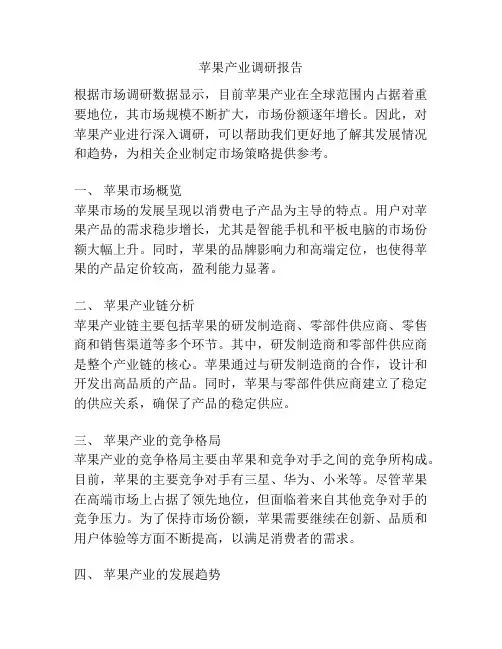 苹果产业调研报告

根据市场调研数据显示，目前苹果产业在全球范围内占据着重要地位，其市场规模不断扩大，市场份额逐年增长。因此，对苹果产业进行深入调研，可以帮助我们更好地了解其发展情况和趋势，为相关企业制定市场策略提供参考。

一、 苹果市场概览
苹果市场的发展呈现以消费电子产品为主导的特点。用户对苹果产品的需求稳步增长，尤其是智能手机和平板电脑的市场份额大幅上升。同时，苹果的品牌影响力和高端定位，也使得苹果的产品定价较高，盈利能力显著。

二、 苹果产业链分析
苹果产业链主要包括苹果的研发制造商、零部件供应商、零售商和销售渠道等多个环节。其中，研发制造商和零部件供应商是整个产业链的核心。苹果通过与研发制造商的合作，设计和开发出高品质的产品。同时，苹果与零部件供应商建立了稳定的供应关系，确保了产品的稳定供应。

三、 苹果产业的竞争格局
苹果产业的竞争格局主要由苹果和竞争对手之间的竞争所构成。目前，苹果的主要竞争对手有三星、华为、小米等。尽管苹果在高端市场上占据了领先地位，但面临着来自其他竞争对手的竞争压力。为了保持市场份额，苹果需要继续在创新、品质和用户体验等方面不断提高，以满足消费者的需求。

四、 苹果产业的发展趋势